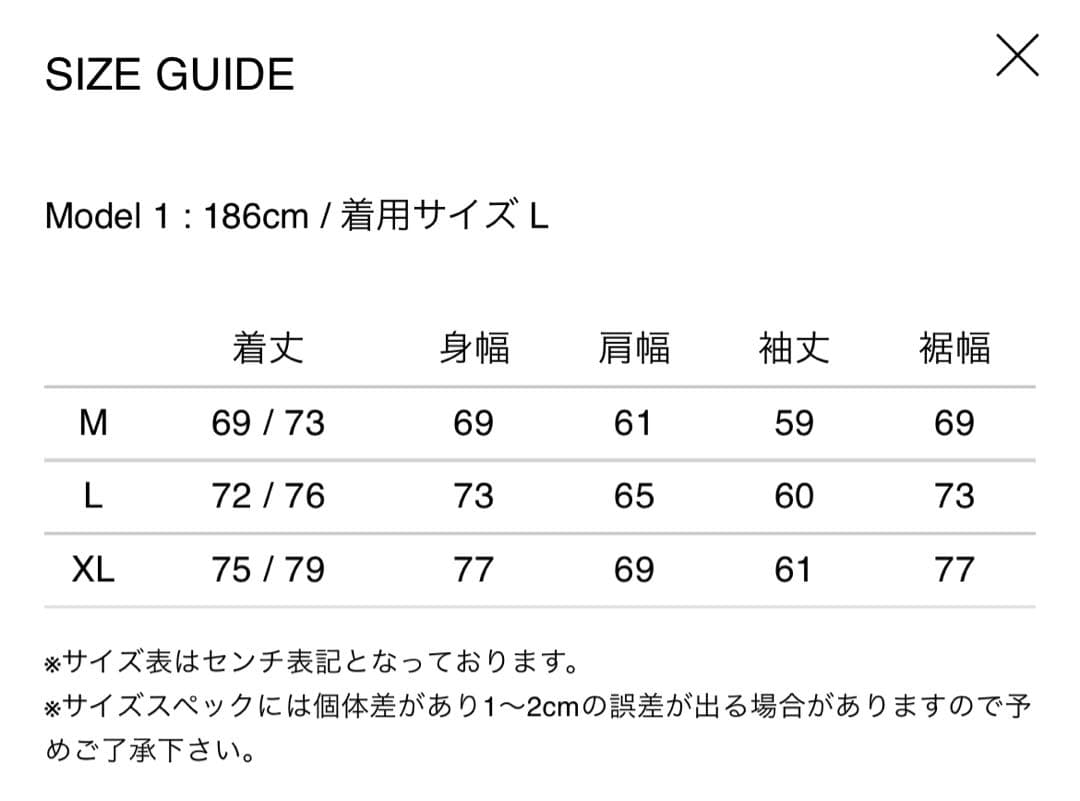 SIZE GUIDE

Model 1 : 186cm / 着用サイズ L

|  | 着丈 | 身幅 | 肩幅 | 袖丈 | 裾幅 |
|---|---|---|---|---|---|
| M | 69 / 73 | 69 | 61 | 59 | 69 |
| L | 72 / 76 | 73 | 65 | 60 | 73 |
| XL | 75 / 79 | 77 | 69 | 61 | 77 |

※サイズ表はセンチ表記となっております。
※サイズスペックには個体差があり1〜2cmの誤差が出る場合がありますので予めご了承下さい。